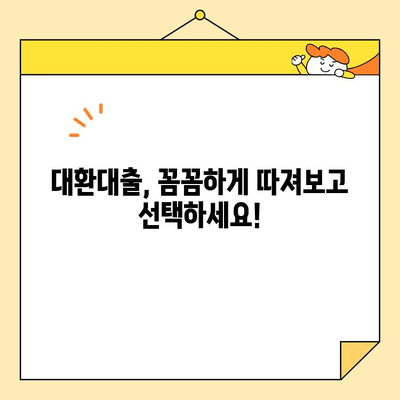 대환대출, 꼼꼼하게 따져보고 선택하세요!